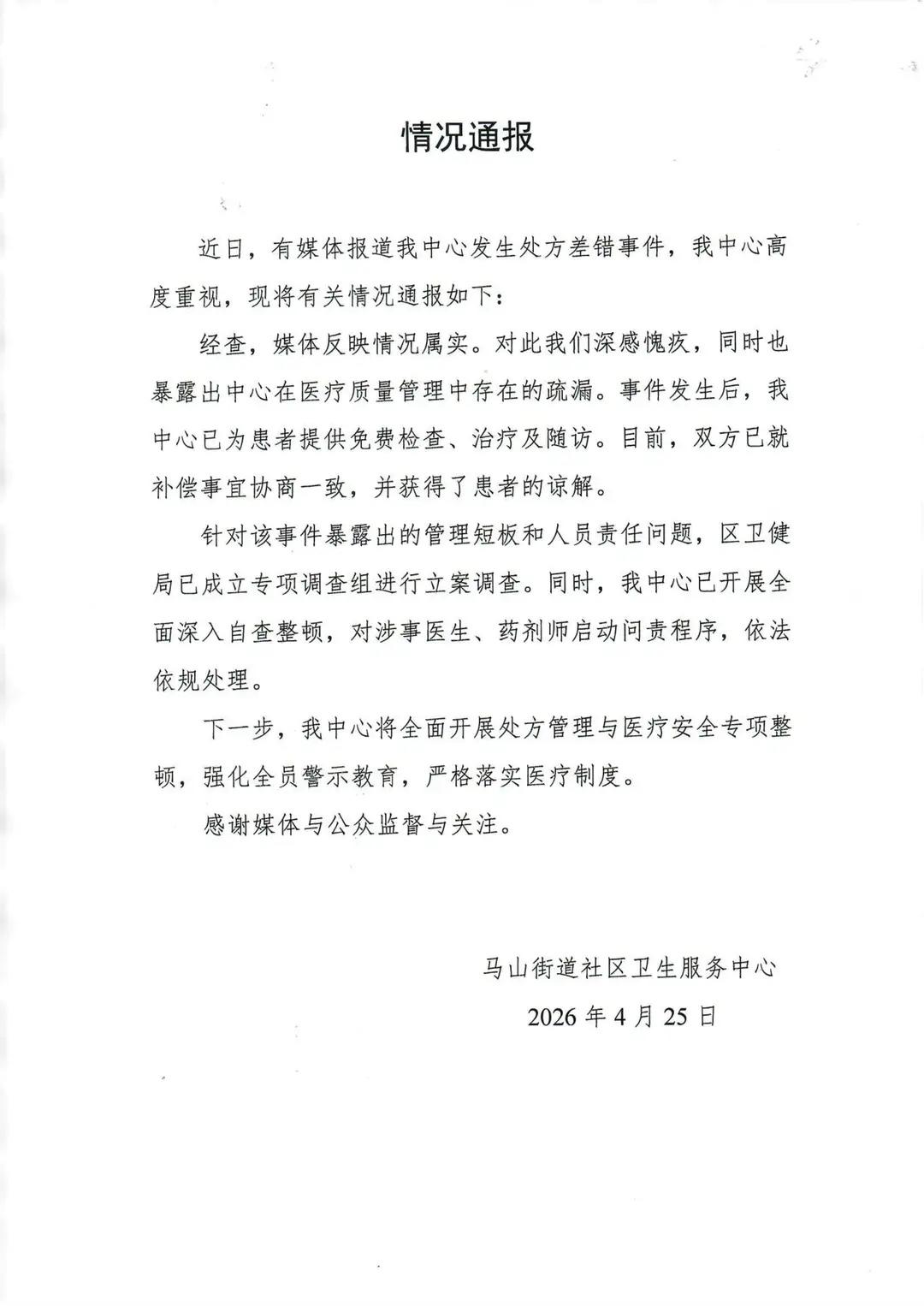 情况通报

近日，有媒体报道我中心发生处方差错事件，我中心高度重视，现将有关情况通报如下：

经查，媒体反映情况属实。对此我们深感愧疚，同时也暴露出中心在医疗质量管理中存在的疏漏。事件发生后，我中心已为患者提供免费检查、治疗及随访。目前，双方已就补偿事宜协商一致，并获得了患者的谅解。

针对该事件暴露出的管理短板和人员责任问题，区卫健局已成立专项调查组进行立案调查。同时，我中心已开展全面深入自查整顿，对涉事医生、药剂师启动问责程序，依法依规处理。

下一步，我中心将全面开展处方管理与医疗安全专项整顿，强化全员警示教育，严格落实医疗制度。

感谢媒体与公众监督与关注。

马山街道社区卫生服务中心
2026 年 4 月 25 日